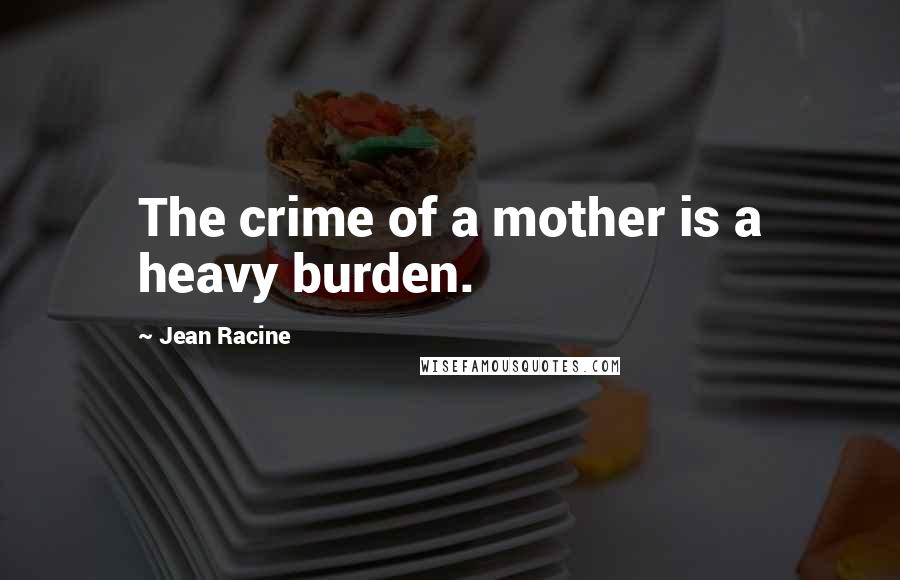 The crime of a mother is a heavy burden.

~ Jean Racine

WISEFAMOUSQUOTES.COM